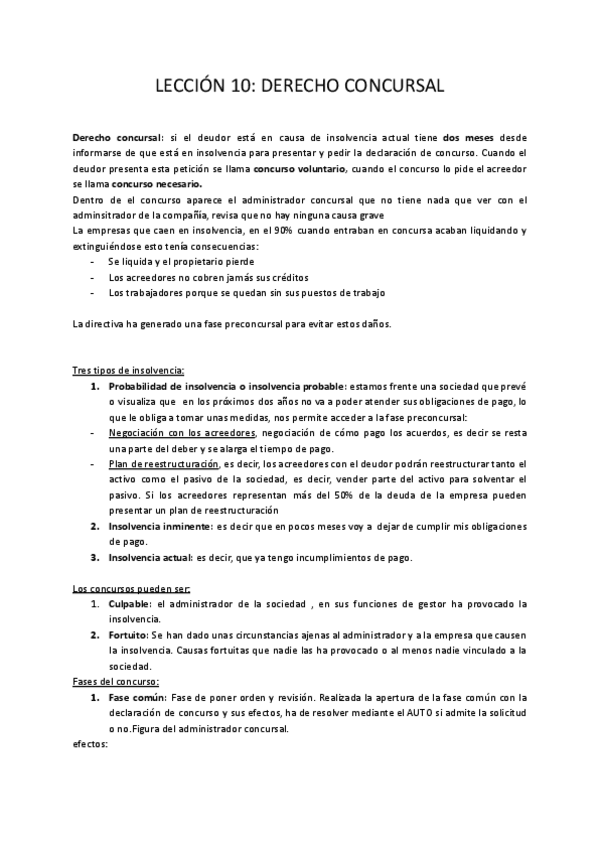 LECCIÓN 10: DERECHO CONCURSAL

Derecho concursal: si el deudor está en causa de insolvencia actual tiene dos meses desde informarse de que está en insolvencia para presentar y pedir la declaración de concurso. Cuando el deudor presenta esta petición se llama concurso voluntario, cuando el concurso lo pide el acreedor se llama concurso necesario.
Dentro de el concurso aparece el administrador concursal que no tiene nada que ver con el adminsitrador de la compañía, revisa que no hay ninguna causa grave
La empresas que caen en insolvencia, en el 90% cuando entraban en concursa acaban liquidando y extinguiéndose esto tenía consecuencias:
- Se liquida y el propietario pierde
- Los acreedores no cobren jamás sus créditos
- Los trabajadores porque se quedan sin sus puestos de trabajo

La directiva ha generado una fase preconcursal para evitar estos daños.

Tres tipos de insolvencia:
1. Probabilidad de insolvencia o insolvencia probable: estamos frente una sociedad que prevé o visualiza que en los próximos dos años no va a poder atender sus obligaciones de pago, lo que le obliga a tomar unas medidas, nos permite acceder a la fase preconcursal:
- Negociación con los acreedores, negociación de cómo pago los acuerdos, es decir se resta una parte del deber y se alarga el tiempo de pago.
- Plan de reestructuración, es decir, los acreedores con el deudor podrán reestructurar tanto el activo como el pasivo de la sociedad, es decir, vender parte del activo para solventar el pasivo. Si los acreedores representan más del 50% de la deuda de la empresa pueden presentar un plan de reestructuración
2. Insolvencia inminente: es decir que en pocos meses voy a dejar de cumplir mis obligaciones de pago.
3. Insolvencia actual: es decir, que ya tengo incumplimientos de pago.

Los concursos pueden ser:
1. Culpable: el administrador de la sociedad , en sus funciones de gestor ha provocado la insolvencia.
2. Fortuito: Se han dado unas circunstancias ajenas al administrador y a la empresa que causen la insolvencia. Causas fortuitas que nadie las ha provocado o al menos nadie vinculado a la sociedad.
Fases del concurso:
1. Fase común: Fase de poner orden y revisión. Realizada la apertura de la fase común con la declaración de concurso y sus efectos, ha de resolver mediante el AUTO si admite la solicitud o no.Figura del administrador concursal.
efectos: